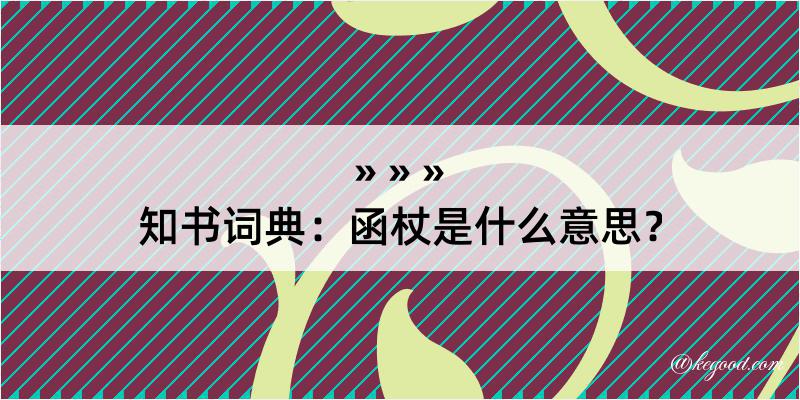 » » »
知书词典：函杖是什么意思？
@kegood.com